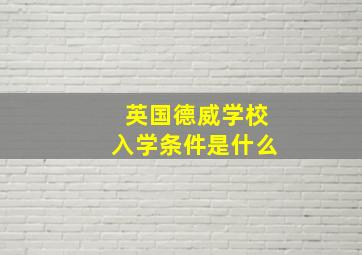 英国德威学校
入学条件是什么